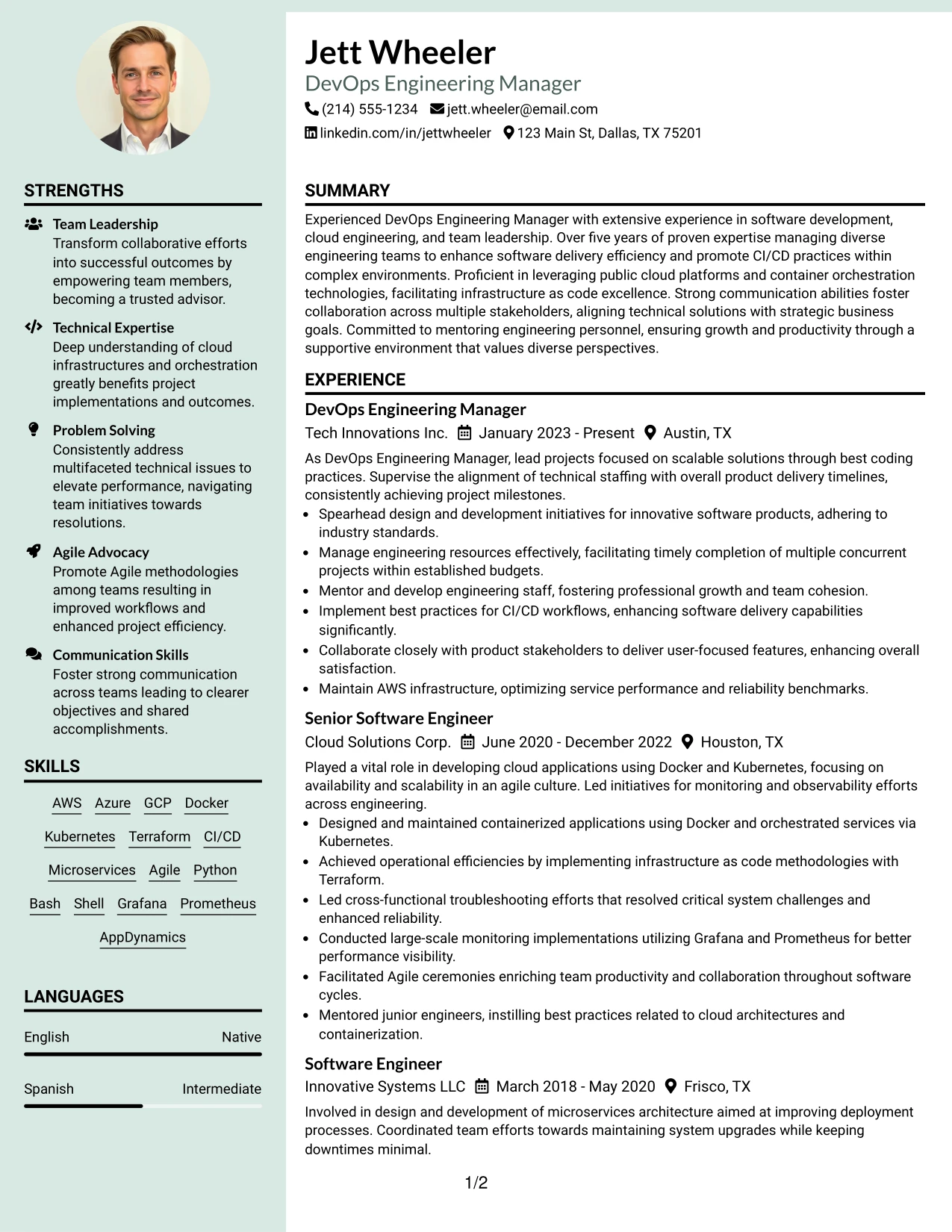 STRENGTHS

Team Leadership
Transform collaborative efforts into successful outcomes by empowering team members, becoming a trusted advisor.

Technical Expertise
Deep understanding of cloud infrastructures and orchestration greatly benefits project implementations and outcomes.

Problem Solving
Consistently address multifaceted technical issues to elevate performance, navigating team initiatives towards resolutions.

Agile Advocacy
Promote Agile methodologies among teams resulting in improved workflows and enhanced project efficiency.

Communication Skills
Foster strong communication across teams leading to clearer objectives and shared accomplishments.

SKILLS

AWS Azure GCP Docker
Kubernetes Terraform CI/CD
Microservices Agile Python
Bash Shell Grafana Prometheus
AppDynamics

LANGUAGES

English Native

Spanish Intermediate

Jett Wheeler
DevOps Engineering Manager
(214) 555-1234 jett.wheeler@email.com
linkedin.com/in/jettwheeler 123 Main St, Dallas, TX 75201

SUMMARY

Experienced DevOps Engineering Manager with extensive experience in software development, cloud engineering, and team leadership. Over five years of proven expertise managing diverse engineering teams to enhance software delivery efficiency and promote CI/CD practices within complex environments. Proficient in leveraging public cloud platforms and container orchestration technologies, facilitating infrastructure as code excellence. Strong communication abilities foster collaboration across multiple stakeholders, aligning technical solutions with strategic business goals. Committed to mentoring engineering personnel, ensuring growth and productivity through a supportive environment that values diverse perspectives.

EXPERIENCE

DevOps Engineering Manager
Tech Innovations Inc. January 2023 - Present Austin, TX

As DevOps Engineering Manager, lead projects focused on scalable solutions through best coding practices. Supervise the alignment of technical staffing with overall product delivery timelines, consistently achieving project milestones.
• Spearhead design and development initiatives for innovative software products, adhering to industry standards.
• Manage engineering resources effectively, facilitating timely completion of multiple concurrent projects within established budgets.
• Mentor and develop engineering staff, fostering professional growth and team cohesion.
• Implement best practices for CI/CD workflows, enhancing software delivery capabilities significantly.
• Collaborate closely with product stakeholders to deliver user-focused features, enhancing overall satisfaction.
• Maintain AWS infrastructure, optimizing service performance and reliability benchmarks.

Senior Software Engineer
Cloud Solutions Corp. June 2020 - December 2022 Houston, TX

Played a vital role in developing cloud applications using Docker and Kubernetes, focusing on availability and scalability in an agile culture. Led initiatives for monitoring and observability efforts across engineering.
• Designed and maintained containerized applications using Docker and orchestrated services via Kubernetes.
• Achieved operational efficiencies by implementing infrastructure as code methodologies with Terraform.
• Led cross-functional troubleshooting efforts that resolved critical system challenges and enhanced reliability.
• Conducted large-scale monitoring implementations utilizing Grafana and Prometheus for better performance visibility.
• Facilitated Agile ceremonies enriching team productivity and collaboration throughout software cycles.
• Mentored junior engineers, instilling best practices related to cloud architectures and containerization.

Software Engineer
Innovative Systems LLC March 2018 - May 2020 Frisco, TX

Involved in design and development of microservices architecture aimed at improving deployment processes. Coordinated team efforts towards maintaining system upgrades while keeping downtimes minimal.

1/2